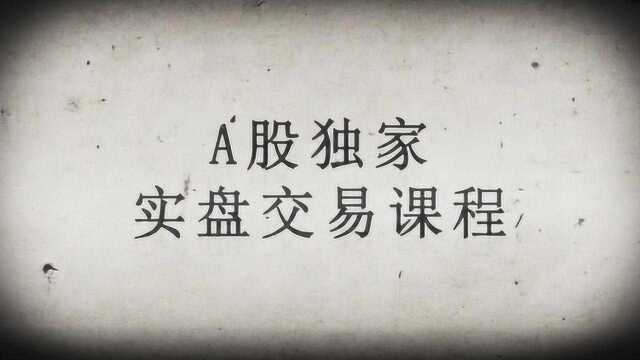 A股独家
实盘交易课程